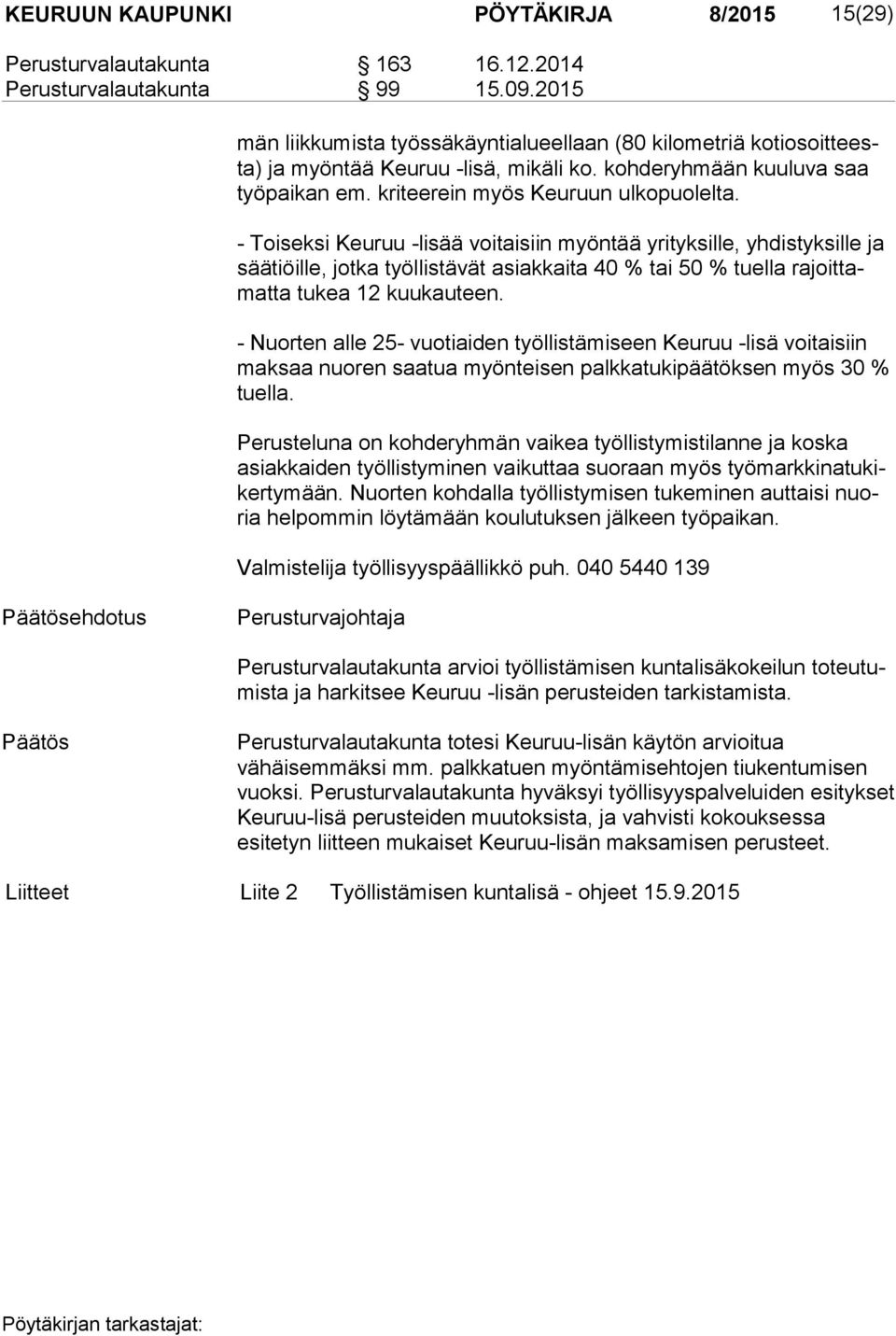 KEURUUN KAUPUNKI PÖYTÄKIRJA 8/2015 15(29)

Perusturvalautakunta § 163 16.12.2014
Perusturvalautakunta § 99 15.09.2015

män liikkumista työssäkäyntialueellaan (80 kilometriä kotiosoitteesta) ja myöntää Keuruu -lisä, mikäli ko. kohderyhmään kuuluva saa työpaikan em. kriteerein myös Keuruun ulkopuolelta.

- Toiseksi Keuruu -lisää voitaisiin myöntää yrityksille, yhdistyksille ja säätiöille, jotka työllistävät asiakkaita 40 % tai 50 % tuella rajoittamatta tukea 12 kuukauteen.

- Nuorten alle 25- vuotiaiden työllistämiseen Keuruu -lisä voitaisiin maksaa nuoren saatua myönteisen palkkatukipäätöksen myös 30 % tuella.

Perusteluna on kohderyhmän vaikea työllistymistilanne ja koska asiakkaiden työllistyminen vaikuttaa suoraan myös työmarkkinatukikertymään. Nuorten kohdalla työllistymisen tukeminen auttaisi nuoria helpommin löytämään koulutuksen jälkeen työpaikan.

Valmistelija työllisyyspäällikkö puh. 040 5440 139

Päätösehdotus

Perusturvajohtaja

Perusturvalautakunta arvioi työllistämisen kuntalisäkokeilun toteutumista ja harkitsee Keuruu -lisän perusteiden tarkistamista.

Päätös

Perusturvalautakunta totesi Keuruu-lisän käytön arvioitua vähäisemmäksi mm. palkkatuen myöntämisehtojen tiukentumisen vuoksi. Perusturvalautakunta hyväksyi työllisyyspalveluiden esitykset Keuruu-lisä perusteiden muutoksista, ja vahvisti kokouksessa esitetyn liitteen mukaiset Keuruu-lisän maksamisen perusteet.

Liitteet Liite 2 Työllistämisen kuntalisä - ohjeet 15.9.2015

Pöytäkirjan tarkastajat: